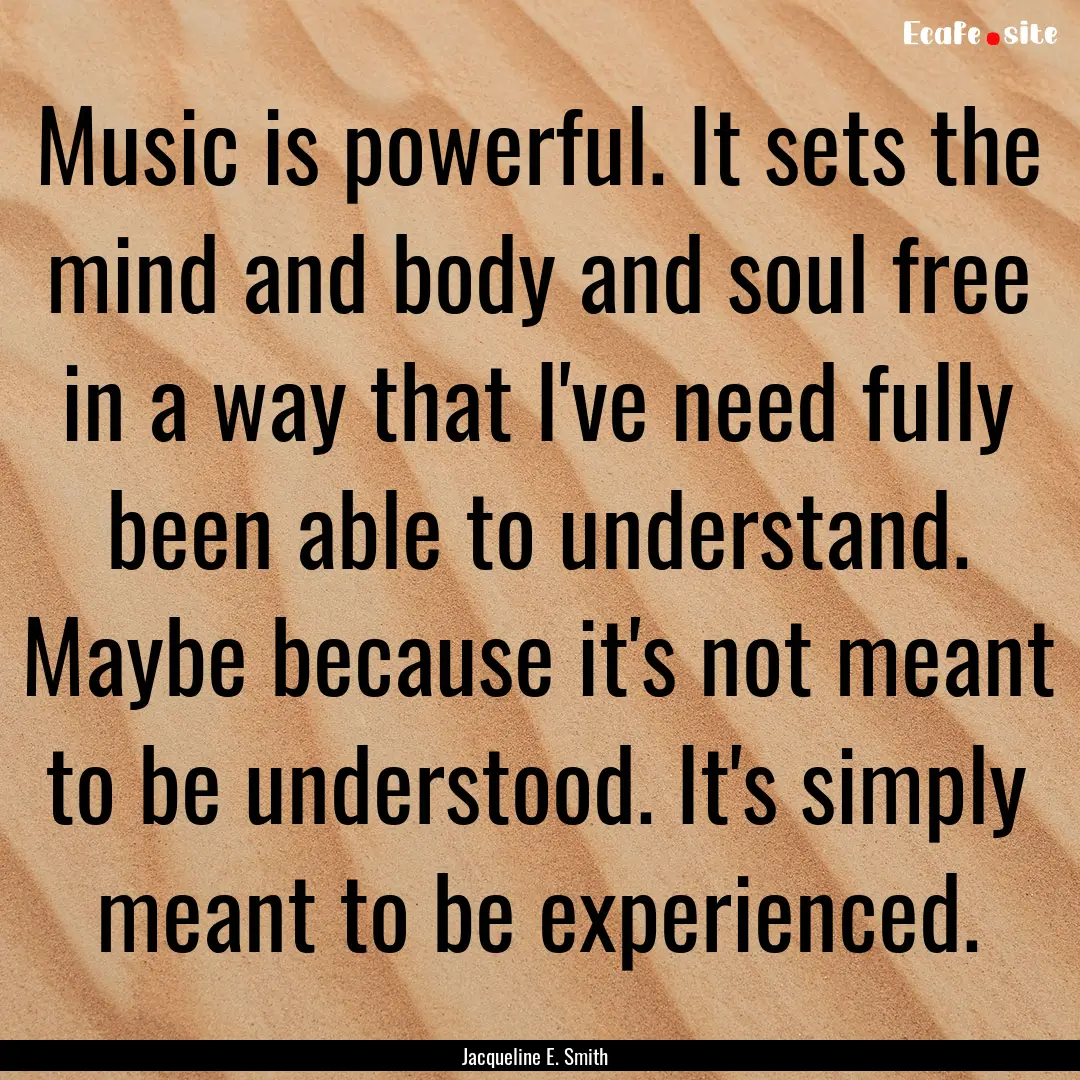 Ecafe.site

Music is powerful. It sets the mind and body and soul free in a way that I've need fully been able to understand. Maybe because it's not meant to be understood. It's simply meant to be experienced.

Jacqueline E. Smith